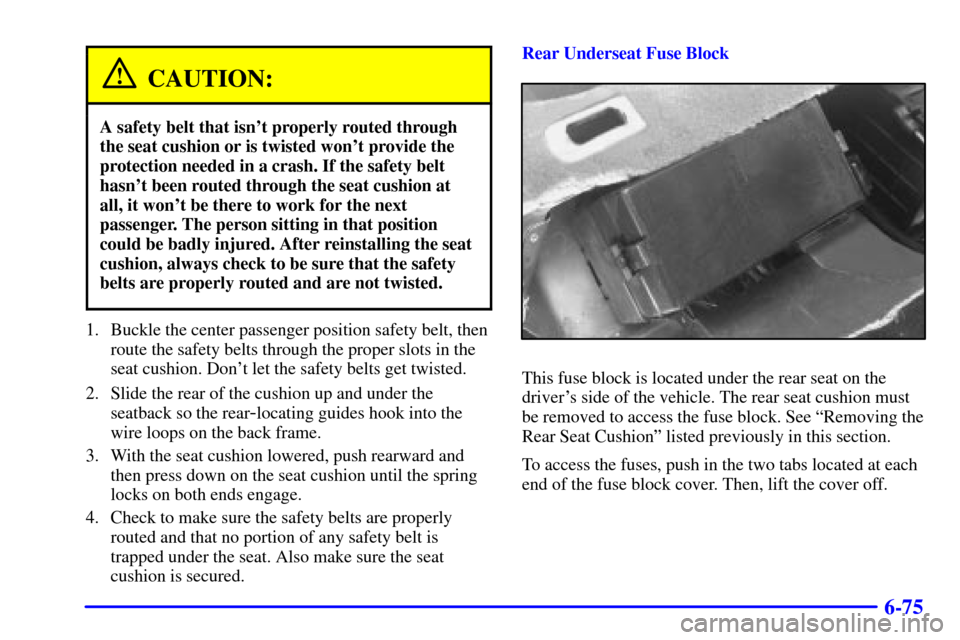 CAUTION:

A safety belt that isn't properly routed through the seat cushion or is twisted won't provide the protection needed in a crash. If the safety belt hasn't been routed through the seat cushion at all, it won't be there to work for the next passenger. The person sitting in that position could be badly injured. After reinstalling the seat cushion, always check to be sure that the safety belts are properly routed and are not twisted.

1. Buckle the center passenger position safety belt, then route the safety belts through the proper slots in the seat cushion. Don't let the safety belts get twisted.

2. Slide the rear of the cushion up and under the seatback so the rear-locating guides hook into the wire loops on the back frame.

3. With the seat cushion lowered, push rearward and then press down on the seat cushion until the spring locks on both ends engage.

4. Check to make sure the safety belts are properly routed and that no portion of any safety belt is trapped under the seat. Also make sure the seat cushion is secured.

Rear Underseat Fuse Block

This fuse block is located under the rear seat on the driver's side of the vehicle. The rear seat cushion must be removed to access the fuse block. See "Removing the Rear Seat Cushion" listed previously in this section.

To access the fuses, push in the two tabs located at each end of the fuse block cover. Then, lift the cover off.

6-75

carmanualsonline.info